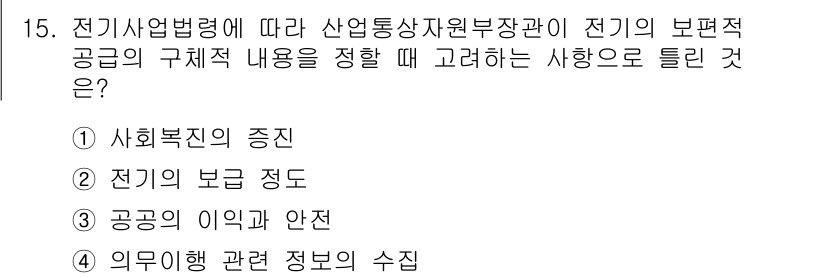 15. 전기사업법령에 따라 산업통상자원부장관이 전기의 보편적 공급의 구체적 내용을 정할 때 고려하는 사항으로 틀린 것은?

① 사회복진의 증진

② 전기의 보급 정도

③ 공공의 이익과 안전

④ 의무이행 관련 정보의 수집